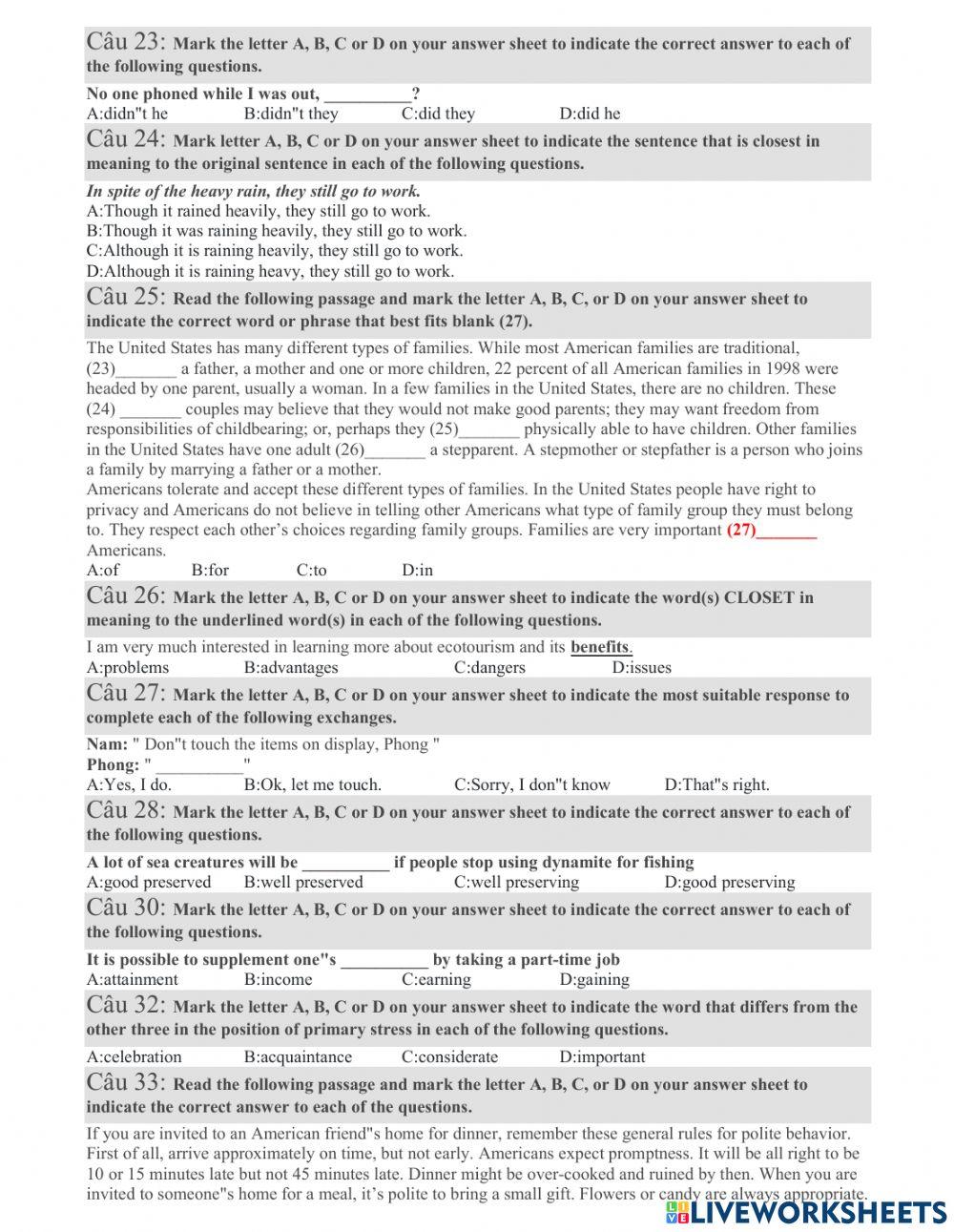 Câu 23: Mark the letter A, B, C or D on your answer sheet to indicate the correct answer to each of the following questions.

No one phoned while I was out, __________?
A:didn"t he B:didn"t they C:did they D:did he

Câu 24: Mark letter A, B, C or D on your answer sheet to indicate the sentence that is closest in meaning to the original sentence in each of the following questions.

In spite of the heavy rain, they still go to work.
A:Though it rained heavily, they still go to work.
B:Though it was raining heavily, they still go to work.
C:Although it is raining heavily, they still go to work.
D:Although it is raining heavy, they still go to work.

Câu 25: Read the following passage and mark the letter A, B, C, or D on your answer sheet to indicate the correct word or phrase that best fits blank (27).

The United States has many different types of families. While most American families are traditional, (23)_______ a father, a mother and one or more children, 22 percent of all American families in 1998 were headed by one parent, usually a woman. In a few families in the United States, there are no children. These (24) _______ couples may believe that they would not make good parents; they may want freedom from responsibilities of childbearing; or, perhaps they (25)_______ physically able to have children. Other families in the United States have one adult (26)_______ a stepparent. A stepmother or stepfather is a person who joins a family by marrying a father or a mother.
Americans tolerate and accept these different types of families. In the United States people have right to privacy and Americans do not believe in telling other Americans what type of family group they must belong to. They respect each other's choices regarding family groups. Families are very important (27)_______ Americans.
A:of B:for C:to D:in

Câu 26: Mark the letter A, B, C or D on your answer sheet to indicate the word(s) CLOSET in meaning to the underlined word(s) in each of the following questions.

I am very much interested in learning more about ecotourism and its benefits.
A:problems B:advantages C:dangers D:issues

Câu 27: Mark the letter A, B, C or D on your answer sheet to indicate the most suitable response to complete each of the following exchanges.

Nam: " Don"t touch the items on display, Phong "
Phong: " __________"
A:Yes, I do. B:Ok, let me touch. C:Sorry, I don"t know D:That"s right.

Câu 28: Mark the letter A, B, C or D on your answer sheet to indicate the correct answer to each of the following questions.

A lot of sea creatures will be __________ if people stop using dynamite for fishing
A:good preserved B:well preserved C:well preserving D:good preserving

Câu 30: Mark the letter A, B, C or D on your answer sheet to indicate the correct answer to each of the following questions.

It is possible to supplement one"s __________ by taking a part-time job
A:attainment B:income C:earning D:gaining

Câu 32: Mark the letter A, B, C or D on your answer sheet to indicate the word that differs from the other three in the position of primary stress in each of the following questions.

A:celebration B:acquaintance C:considerate D:important

Câu 33: Read the following passage and mark the letter A, B, C, or D on your answer sheet to indicate the correct answer to each of the questions.

If you are invited to an American friend"s home for dinner, remember these general rules for polite behavior. First of all, arrive approximately on time, but not early. Americans expect promptness. It will be all right to be 10 or 15 minutes late but not 45 minutes late. Dinner might be over-cooked and ruined by then. When you are invited to someone"s home for a meal, it's polite to bring a small gift. Flowers or candy are always appropriate.

LIVEWORKSHEETS